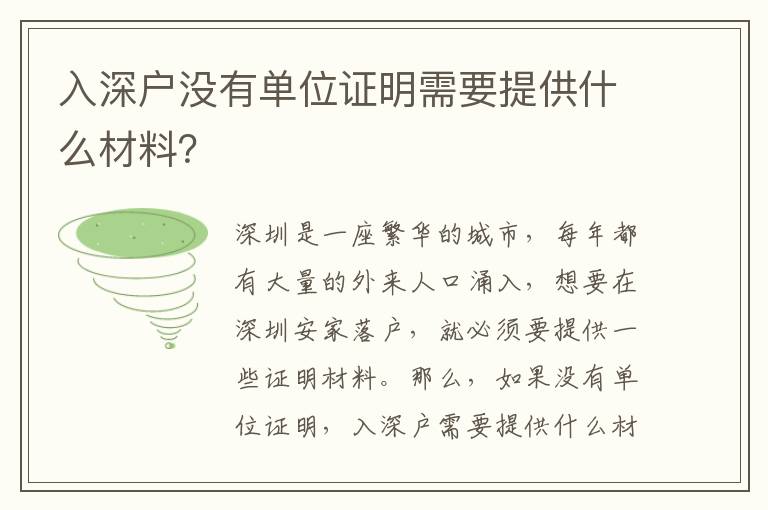 入深户没有单位证明需要提供什么材料?

深圳是一座繁华的城市，每年都有大量的外来人口涌入，想要在深圳安家落户，就必须要提供一些证明材料。那么，如果没有单位证明，入深户需要提供什么材